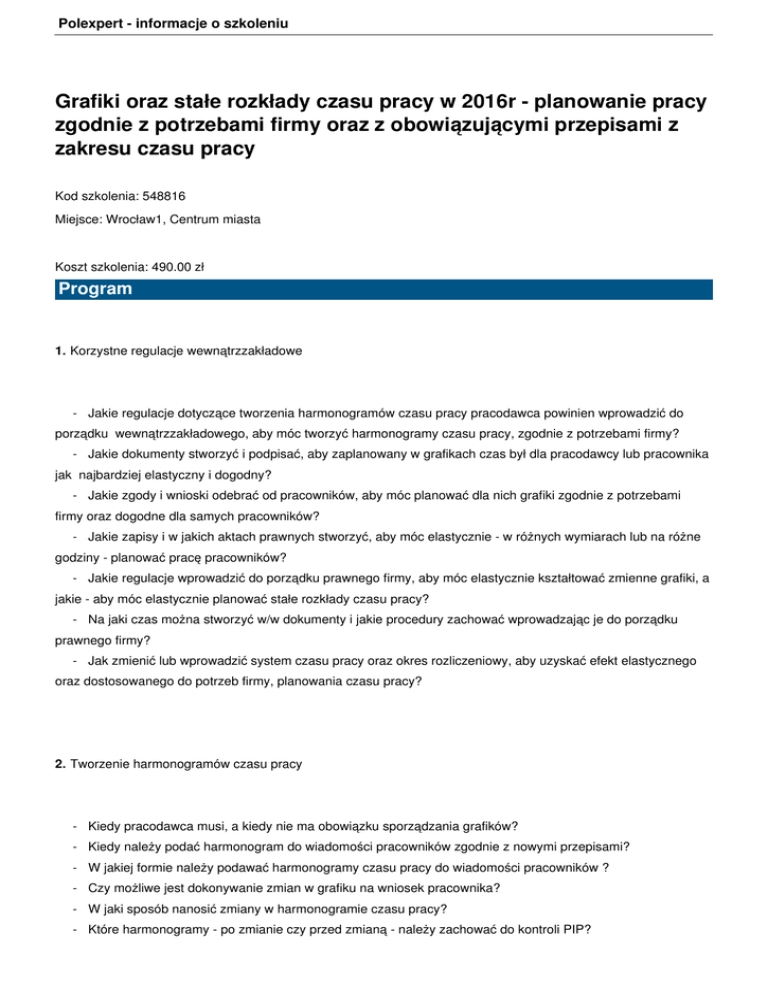 Polexpert - informacje o szkoleniu

Grafiki oraz stałe rozkłady czasu pracy w 2016r - planowanie pracy zgodnie z potrzebami firmy oraz z obowiązującymi przepisami z zakresu czasu pracy

Kod szkolenia: 548816

Miejsce: Wrocław1, Centrum miasta

Koszt szkolenia: 490.00 zł

Program

1. Korzystne regulacje wewnątrzzakładowe

- Jakie regulacje dotyczące tworzenia harmonogramów czasu pracy pracodawca powinien wprowadzić do porządku wewnątrzzakładowego, aby móc tworzyć harmonogramy czasu pracy, zgodnie z potrzebami firmy?
- Jakie dokumenty stworzyć i podpisać, aby zaplanowany w grafikach czas był dla pracodawcy lub pracownika jak najbardziej elastyczny i dogodny?
- Jakie zgody i wnioski odebrać od pracowników, aby móc planować dla nich grafiki zgodnie z potrzebami firmy oraz dogodne dla samych pracowników?
- Jakie zapisy i w jakich aktach prawnych stworzyć, aby móc elastycznie - w różnych wymiarach lub na różne godziny - planować pracę pracowników?
- Jakie regulacje wprowadzić do porządku prawnego firmy, aby móc elastycznie kształtować zmienne grafiki, a jakie - aby móc elastycznie planować stałe rozkłady czasu pracy?
- Na jaki czas można stworzyć w/w dokumenty i jakie procedury zachować wprowadzając je do porządku prawnego firmy?
- Jak zmienić lub wprowadzić system czasu pracy oraz okres rozliczeniowy, aby uzyskać efekt elastycznego oraz dostosowanego do potrzeb firmy, planowania czasu pracy?

2. Tworzenie harmonogramów czasu pracy

- Kiedy pracodawca musi, a kiedy nie ma obowiązku sporządzania grafików?
- Kiedy należy podać harmonogram do wiadomości pracowników zgodnie z nowymi przepisami?
- W jakiej formie należy podawać harmonogramy czasu pracy do wiadomości pracowników ?
- Czy możliwe jest dokonywanie zmian w grafiku na wniosek pracownika?
- W jaki sposób nanosić zmiany w harmonogramie czasu pracy?
- Które harmonogramy - po zmianie czy przed zmianą - należy zachować do kontroli PIP?